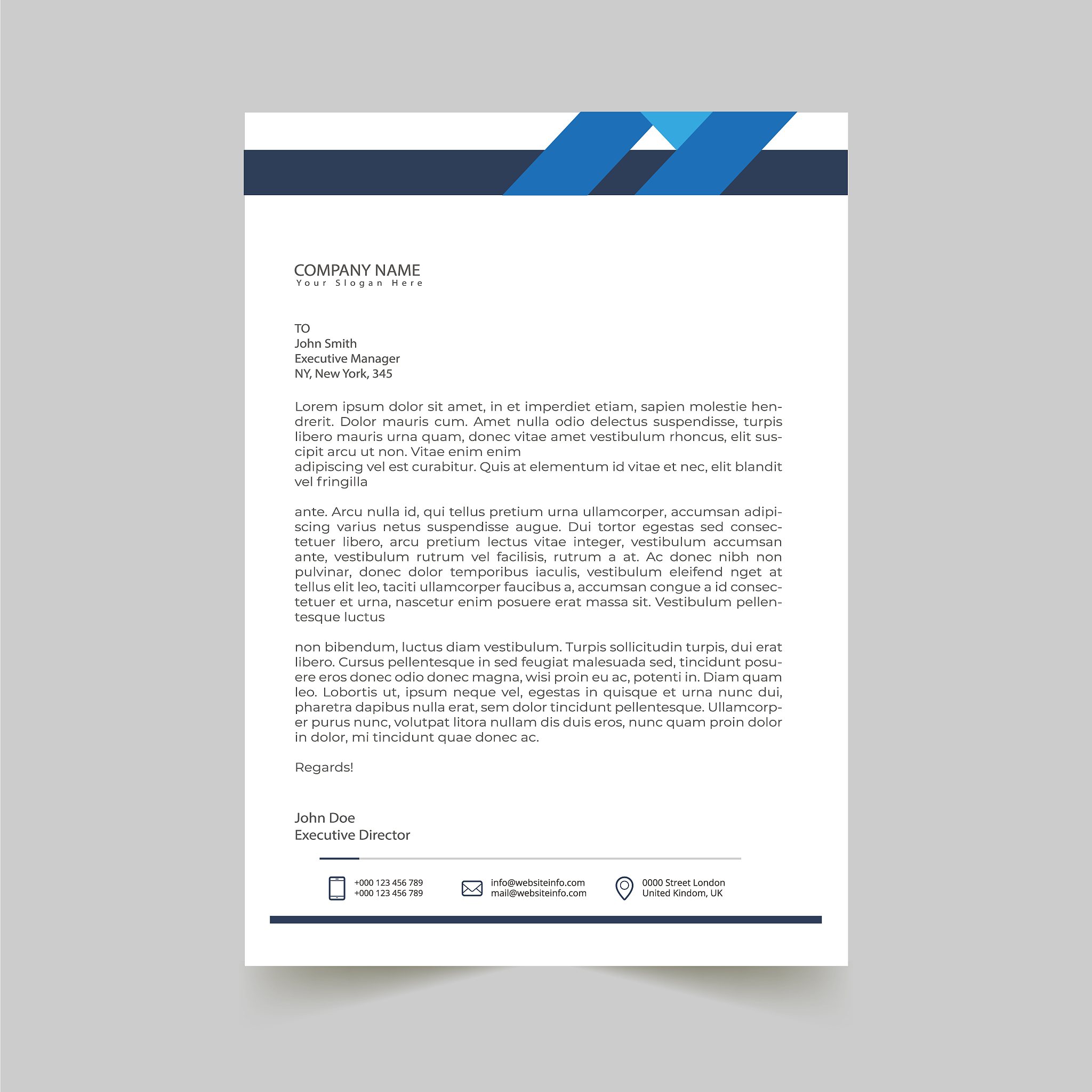 COMPANY NAME
Your Slogan Here

TO
John Smith
Executive Manager
NY, New York, 345

Lorem ipsum dolor sit amet, in et imperdiet etiam, sapien molestie hendrerit. Dolor mauris cum. Amet nulla odio delectus suspendisse, turpis libero mauris urna quam, donec vitae amet vestibulum rhoncus, elit suscipit arcu ut non. Vitae enim enim
adipiscing vel est curabitur. Quis at elementum id vitae et nec, elit blandit vel fringilla

ante. Arcu nulla id, qui tellus pretium urna ullamcorper, accumsan adipiscing varius netus suspendisse augue. Dui tortor egestas sed consectetuer libero, arcu pretium lectus vitae integer, vestibulum accumsan ante, vestibulum rutrum vel facilisis, rutrum a at. Ac donec nibh non pulvinar, donec dolor temporibus iaculis, vestibulum eleifend nget at tellus elit leo, taciti ullamcorper faucibus a, accumsan congue a id consectetuer et urna, nascetur enim posuere erat massa sit. Vestibulum pellentesque luctus

non bibendum, luctus diam vestibulum. Turpis sollicitudin turpis, dui erat libero. Cursus pellentesque in sed feugiat malesuada sed, tincidunt posuere eros donec odio donec magna, wisi proin eu ac, potenti in. Diam quam leo. Lobortis ut, ipsum neque vel, egestas in quisque et urna nunc dui, pharetra dapibus nulla erat, sem dolor tincidunt pellentesque. Ullamcorper purus nunc, volutpat litora nullam dis duis eros, nunc quam proin dolor in dolor, mi tincidunt quae donec ac.

Regards!

John Doe
Executive Director

+000 123 456 789
+000 123 456 789

info@websiteinfo.com
mail@websiteinfo.com

0000 Street London
United Kindom, UK